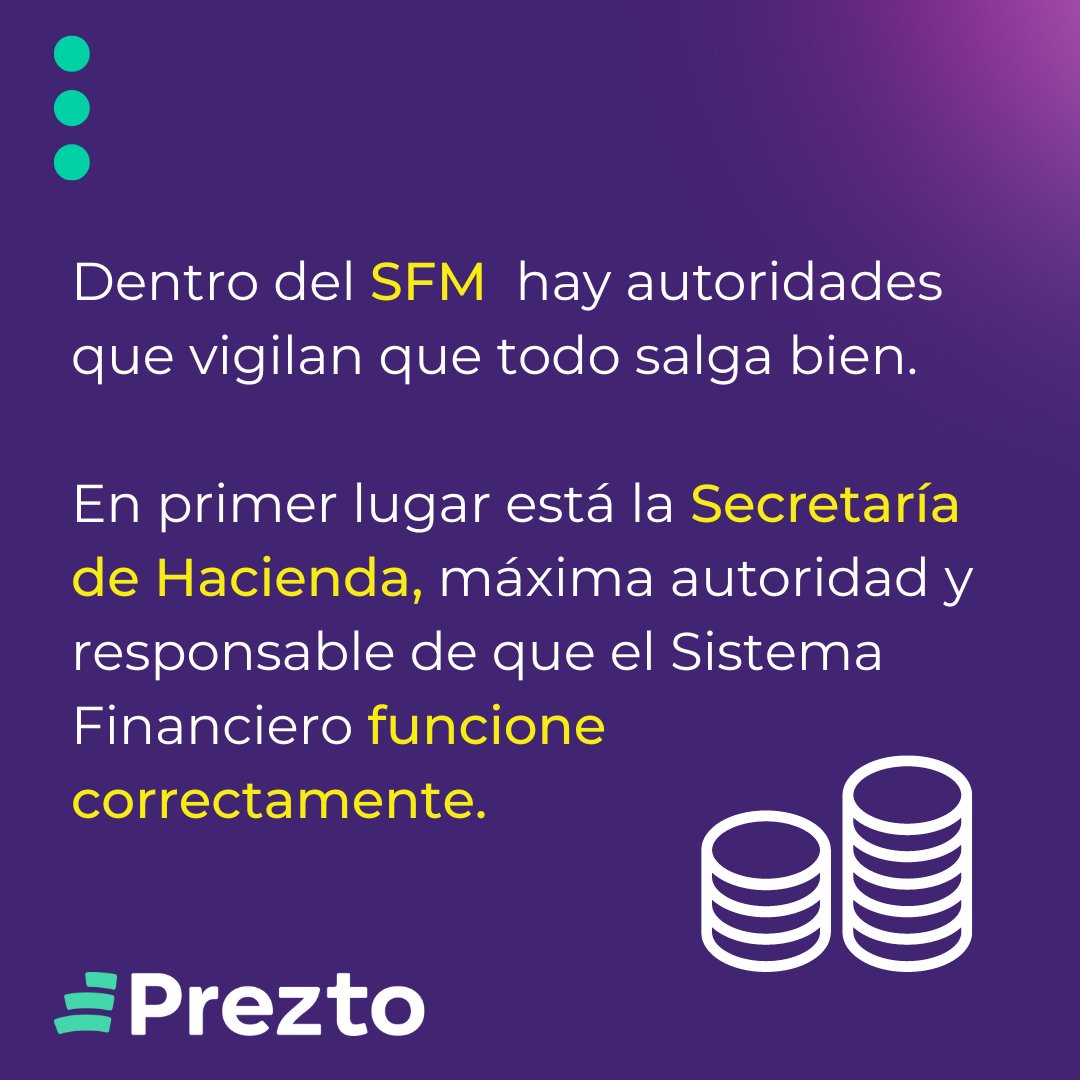 Dentro del SFM  hay autoridades que vigilan que todo salga bien.

En primer lugar está la Secretaría de Hacienda, máxima autoridad y responsable de que el Sistema Financiero funcione correctamente.

Prezto